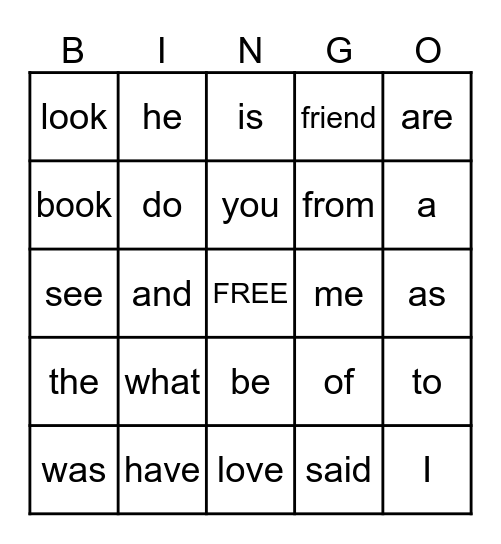 | B | I | N | G | O |
|---|---|---|---|---|
| look | he | is | friend | are |
| book | do | you | from | a |
| see | and | FREE | me | as |
| the | what | be | of | to |
| was | have | love | said | I |